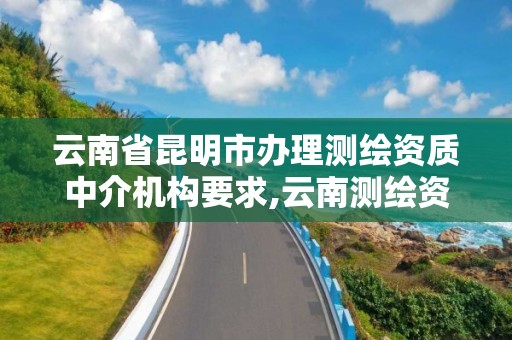 云南省昆明市办理测绘资质中介机构要求,云南测绘资